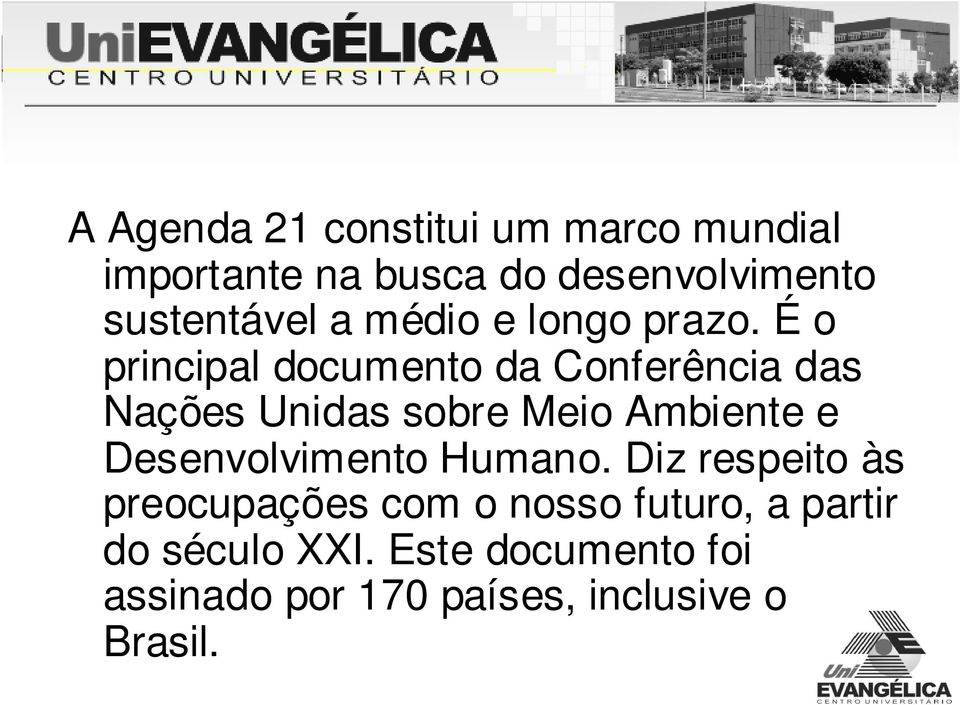 UniEVANGÉLICA
CENTRO UNIVERSITÁRIO

A Agenda 21 constitui um marco mundial importante na busca do desenvolvimento sustentável a médio e longo prazo. É o principal documento da Conferência das Nações Unidas sobre Meio Ambiente e Desenvolvimento Humano. Diz respeito às preocupações com o nosso futuro, a partir do século XXI. Este documento foi assinado por 170 países, inclusive o Brasil.

Uni EVANGÉLICA
CENTRO UNIVERSITÁRIO